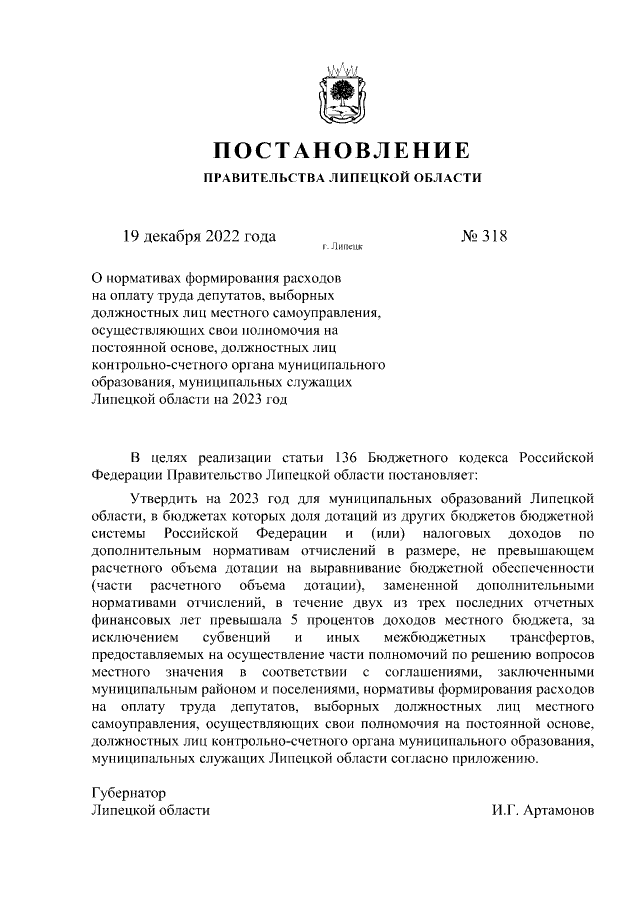 ПОСТАНОВЛЕНИЕ

ПРАВИТЕЛЬСТВА ЛИПЕЦКОЙ ОБЛАСТИ

19 декабря 2022 года г. Липецк № 318

О нормативах формирования расходов на оплату труда депутатов, выборных должностных лиц местного самоуправления, осуществляющих свои полномочия на постоянной основе, должностных лиц контрольно-счетного органа муниципального образования, муниципальных служащих Липецкой области на 2023 год

В целях реализации статьи 136 Бюджетного кодекса Российской Федерации Правительство Липецкой области постановляет:

Утвердить на 2023 год для муниципальных образований Липецкой области, в бюджетах которых доля дотаций из других бюджетов бюджетной системы Российской Федерации и (или) налоговых доходов по дополнительным нормативам отчислений в размере, не превышающем расчетного объема дотации на выравнивание бюджетной обеспеченности (части расчетного объема дотации), замененной дополнительными нормативами отчислений, в течение двух из трех последних отчетных финансовых лет превышала 5 процентов доходов местного бюджета, за исключением субвенций и иных межбюджетных трансфертов, предоставляемых на осуществление части полномочий по решению вопросов местного значения в соответствии с соглашениями, заключенными муниципальным районом и поселениями, нормативы формирования расходов на оплату труда депутатов, выборных должностных лиц местного самоуправления, осуществляющих свои полномочия на постоянной основе, должностных лиц контрольно-счетного органа муниципального образования, муниципальных служащих Липецкой области согласно приложению.

Губернатор
Липецкой области И.Г. Артамонов